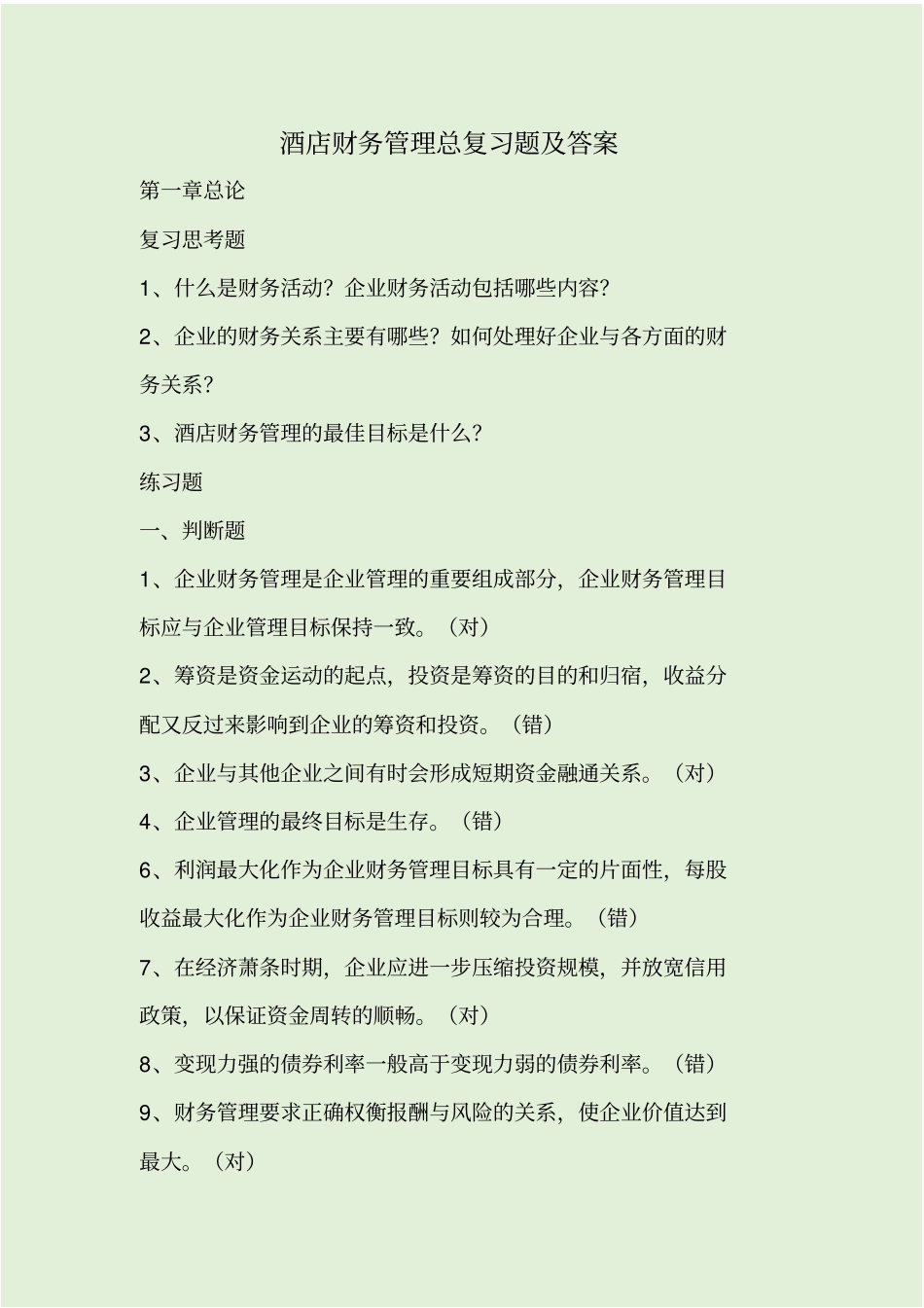 酒店财务管理总复习题及答案

第一章总论

复习思考题

1、什么是财务活动？企业财务活动包括哪些内容？

2、企业的财务关系主要有哪些？如何处理好企业与各方面的财务关系？

3、酒店财务管理的最佳目标是什么？

练习题

一、判断题

1、企业财务管理是企业管理的重要组成部分，企业财务管理目标应与企业管理目标保持一致。（对）

2、筹资是资金运动的起点，投资是筹资的目的和归宿，收益分配又反过来影响到企业的筹资和投资。（错）

3、企业与其他企业之间有时会形成短期资金融通关系。（对）

4、企业管理的最终目标是生存。（错）

6、利润最大化作为企业财务管理目标具有一定的片面性，每股收益最大化作为企业财务管理目标则较为合理。（错）

7、在经济萧条时期，企业应进一步压缩投资规模，并放宽信用政策，以保证资金周转的顺畅。（对）

8、变现力强的债券利率一般高于变现力弱的债券利率。（错）

9、财务管理要求正确权衡报酬与风险的关系，使企业价值达到最大。（对）